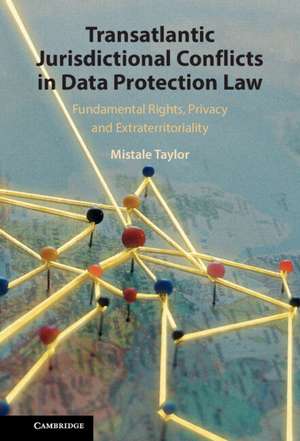 Transatlantic Jurisdictional Conflicts in Data Protection Law

Fundamental Rights, Privacy and Extraterritoriality

Mistale Taylor

CAMBRIDGE